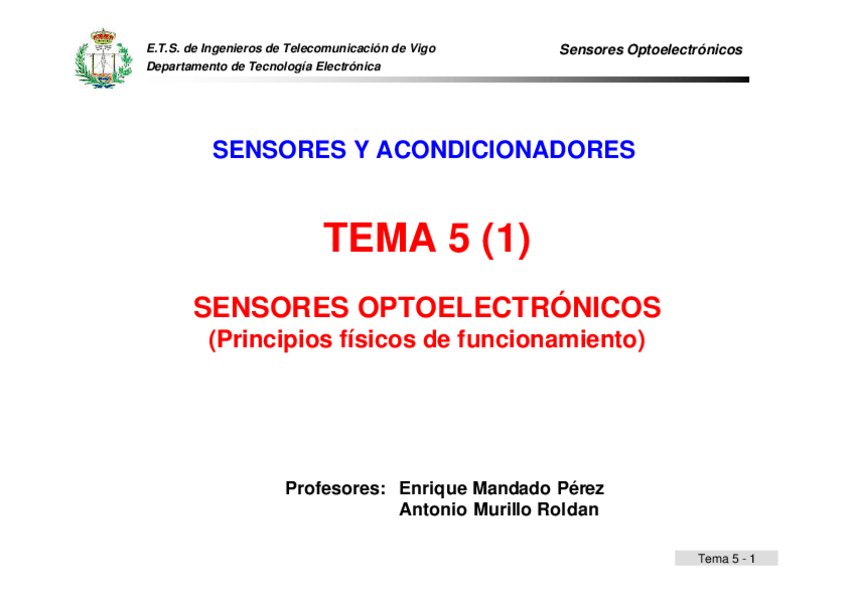 E.T.S. de Ingenieros de Telecomunicación de Vigo
Departamento de Tecnología Electrónica

Sensores Optoelectrónicos

SENSORES Y ACONDICIONADORES

TEMA 5 (1)

SENSORES OPTOELECTRÓNICOS
(Principios físicos de funcionamiento)

Profesores: Enrique Mandado Pérez
Antonio Murillo Roldan

Tema 5 - 1